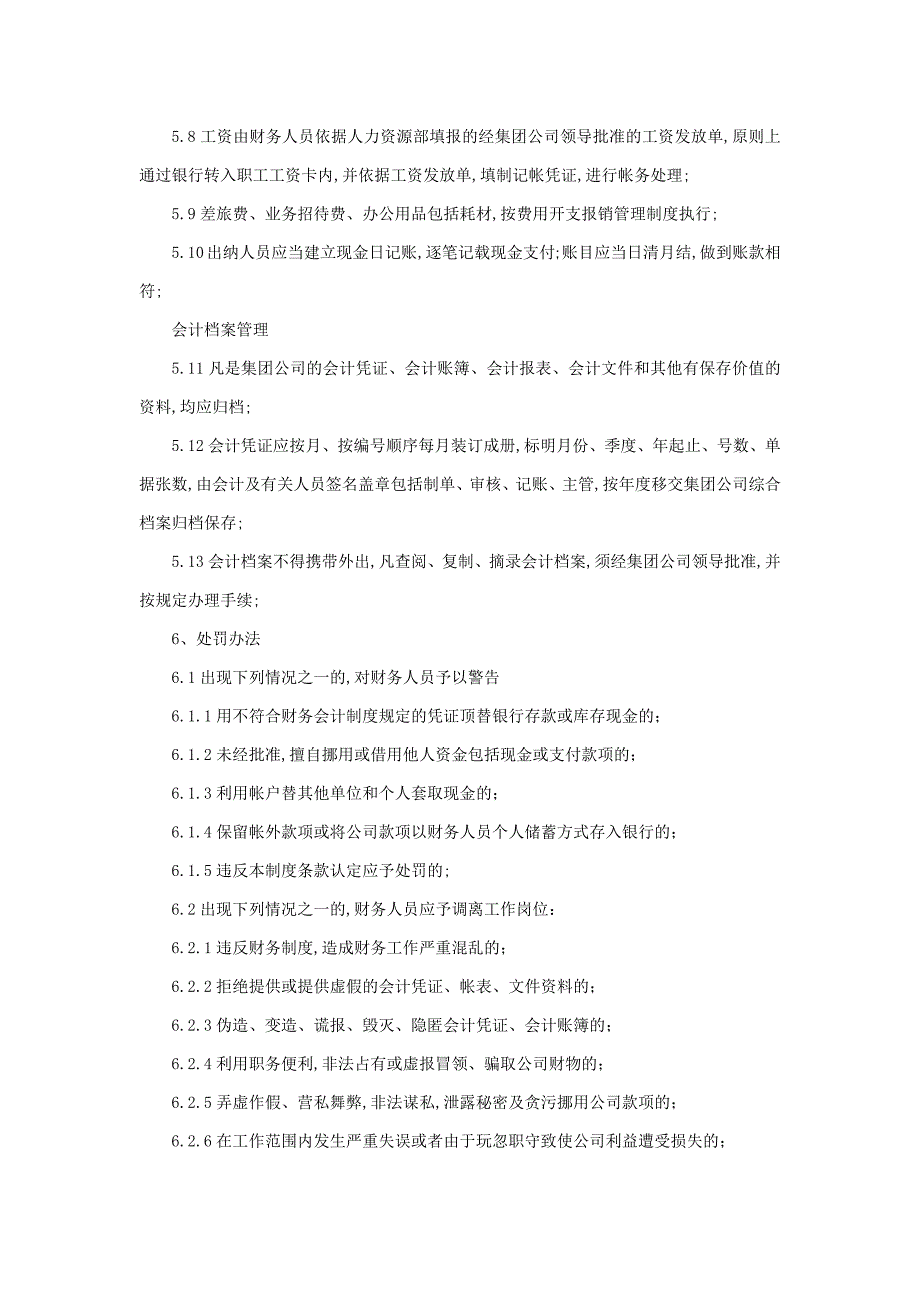 5.8 工资由财务人员依据人力资源部填报的经集团公司领导批准的工资发放单,原则上通过银行转入职工工资卡内,并依据工资发放单,填制记帐凭证,进行帐务处理;

5.9 差旅费、业务招待费、办公用品包括耗材,按费用开支报销管理制度执行;

5.10 出纳人员应当建立现金日记账,逐笔记载现金支付;账目应当日清月结,做到账款相符;

会计档案管理

5.11 凡是集团公司的会计凭证、会计账簿、会计报表、会计文件和其他有保存价值的资料,均应归档;

5.12 会计凭证应按月、按编号顺序每月装订成册,标明月份、季度、年起止、号数、单据张数,由会计及有关人员签名盖章包括制单、审核、记账、主管,按年度移交集团公司综合档案归档保存;

5.13 会计档案不得携带外出,凡查阅、复制、摘录会计档案,须经集团公司领导批准,并按规定办理手续;

6、处罚办法

6.1 出现下列情况之一的,对财务人员予以警告

6.1.1 用不符合财务会计制度规定的凭证顶替银行存款或库存现金的;

6.1.2 未经批准,擅自挪用或借用他人资金包括现金或支付款项的;

6.1.3 利用帐户替其他单位和个人套取现金的;

6.1.4 保留帐外款项或将公司款项以财务人员个人储蓄方式存入银行的;

6.1.5 违反本制度条款认定应予处罚的;

6.2 出现下列情况之一的,财务人员应予调离工作岗位:

6.2.1 违反财务制度,造成财务工作严重混乱的;

6.2.2 拒绝提供或提供虚假的会计凭证、帐表、文件资料的;

6.2.3 伪造、变造、谎报、毁灭、隐匿会计凭证、会计账簿的;

6.2.4 利用职务便利,非法占有或虚报冒领、骗取公司财物的;

6.2.5 弄虚作假、营私舞弊,非法谋私,泄露秘密及贪污挪用公司款项的;

6.2.6 在工作范围内发生严重失误或者由于玩忽职守致使公司利益遭受损失的;